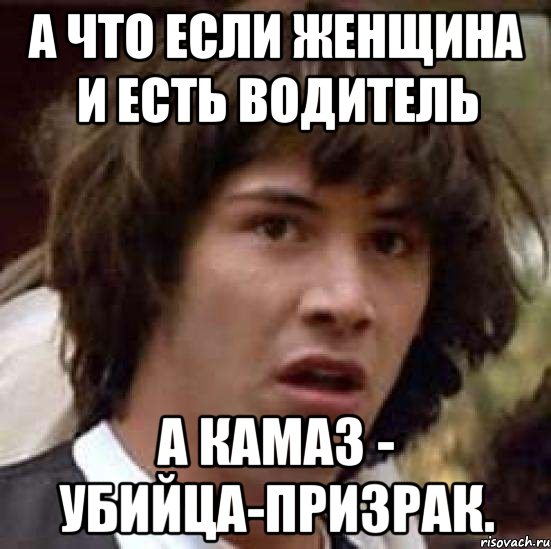 А ЧТО ЕСЛИ ЖЕНЩИНА И ЕСТЬ ВОДИТЕЛЬ

А КАМАЗ - УБИЙЦА-ПРИЗРАК.

risovach.ru